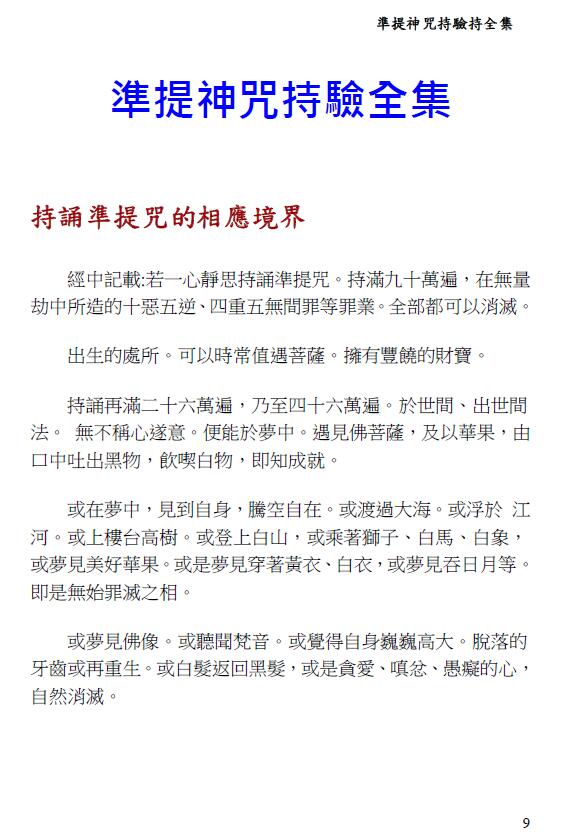 準提神咒持驗持全集

準提神咒持驗全集

持誦準提咒的相應境界

經中記載:若一心靜思持誦準提咒。持滿九十萬遍，在無量劫中所造的十惡五逆、四重五無間罪等罪業。全部都可以消滅。

出生的處所。可以時常值遇菩薩。擁有豐饒的財寶。

持誦再滿二十六萬遍，乃至四十六萬遍。於世間、出世間法。 無不稱心遂意。便能於夢中。遇見佛菩薩，及以華果，由口中吐出黑物，飲喫白物，即知成就。

或在夢中，見到自身，騰空自在。或渡過大海。或浮於 江河。或上樓台高樹。或登上白山，或乘著獅子、白馬、白象，或夢見美好華果。或是夢見穿著黃衣、白衣，或夢見吞日月等。即是無始罪滅之相。

或夢見佛像。或聽聞梵音。或覺得自身巍巍高大。脫落的牙齒或再重生。或白髮返回黑髮，或是貪愛、嗔忿、愚癡的心，自然消滅。

9